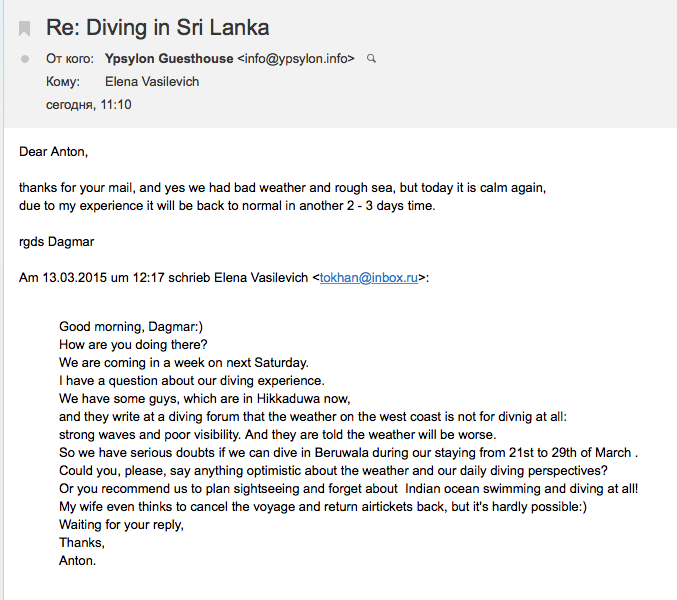 Re: Diving in Sri Lanka

От кого: Ypsylon Guesthouse <info@ypsylon.info>
Кому: Elena Vasilevich
сегодня, 11:10

Dear Anton,

thanks for your mail, and yes we had bad weather and rough sea, but today it is calm again,
due to my experience it will be back to normal in another 2 - 3 days time.

rgds Dagmar

Am 13.03.2015 um 12:17 schrieb Elena Vasilevich <tokhan@inbox.ru>:

Good morning, Dagmar:)
How are you doing there?
We are coming in a week on next Saturday.
I have a question about our diving experience.
We have some guys, which are in Hikkaduwa now,
and they write at a diving forum that the weather on the west coast is not for divnig at all:
strong waves and poor visibility. And they are told the weather will be worse.
So we have serious doubts if we can dive in Beruwala during our staying from 21st to 29th of March .
Could you, please, say anything optimistic about the weather and our daily diving perspectives?
Or you recommend us to plan sightseeing and forget about Indian ocean swimming and diving at all!
My wife even thinks to cancel the voyage and return airtickets back, but it's hardly possible:)
Waiting for your reply,
Thanks,
Anton.